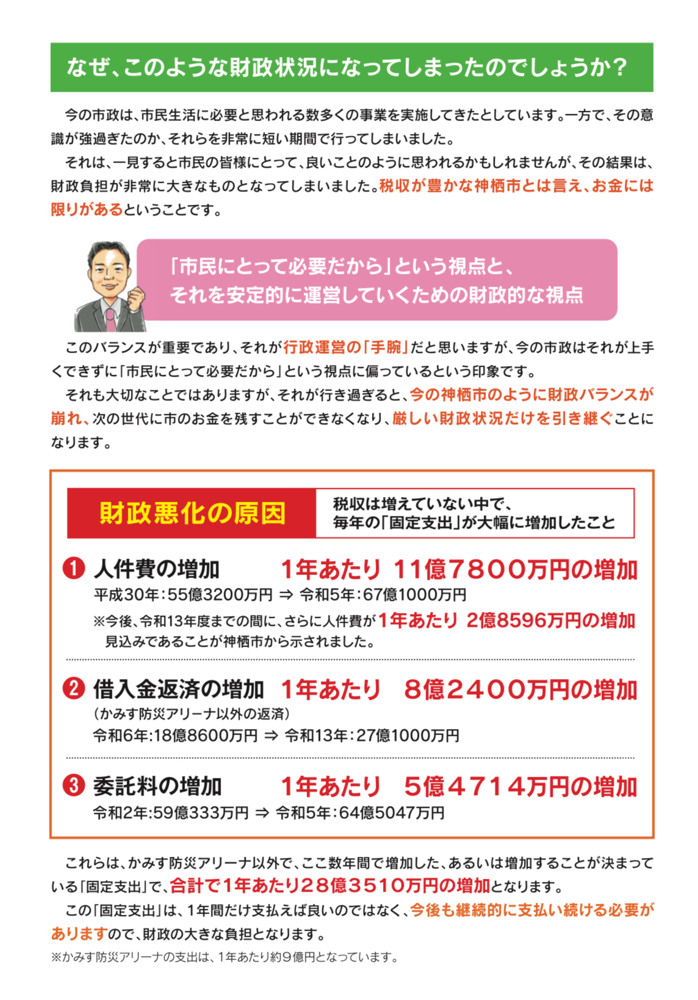 なぜ、このような財政状況になってしまったのでしょうか？

今の市政は、市民生活に必要と思われる数多くの事業を実施してきたとしています。一方で、その意識が強過ぎたのか、それらを非常に短い期間で行ってしまいました。

それは、一見すると市民の皆様にとって、良いことのように思われるかもしれませんが、その結果は、財政負担が非常に大きなものとなってしまいました。税収が豊かな神栖市とは言え、お金には限りがあるということです。

「市民にとって必要だから」という視点と、
それを安定的に運営していくための財政的な視点

このバランスが重要であり、それが行政運営の「手腕」だと思いますが、今の市政はそれが上手くできずに「市民にとって必要だから」という視点に偏っているという印象です。

それも大切なことではありますが、それが行き過ぎると、今の神栖市のように財政バランスが崩れ、次の世代に市のお金を残すことができなくなり、厳しい財政状況だけを引き継ぐことになります。

財政悪化の原因

税収は増えていない中で、
毎年の「固定支出」が大幅に増加したこと

❶ 人件費の増加　1年あたり 11億7800万円の増加
平成30年：55億3200万円 ⇒ 令和5年：67億1000万円
※今後、令和13年度までの間に、さらに人件費が1年あたり 2億8596万円の増加見込みであることが神栖市から示されました。

❷ 借入金返済の増加　1年あたり　8億2400万円の増加
（かみす防災アリーナ以外の返済）
令和6年：18億8600万円 ⇒ 令和13年：27億1000万円

❸ 委託料の増加　1年あたり　5億4714万円の増加
令和2年：59億333万円 ⇒ 令和5年：64億5047万円

これらは、かみす防災アリーナ以外で、ここ数年間で増加した、あるいは増加することが決まっている「固定支出」で、合計で1年あたり28億3510万円の増加となります。

この「固定支出」は、1年間だけ支払えば良いのではなく、今後も継続的に支払い続ける必要がありますので、財政の大きな負担となります。

※かみす防災アリーナの支出は、1年あたり約9億円となっています。